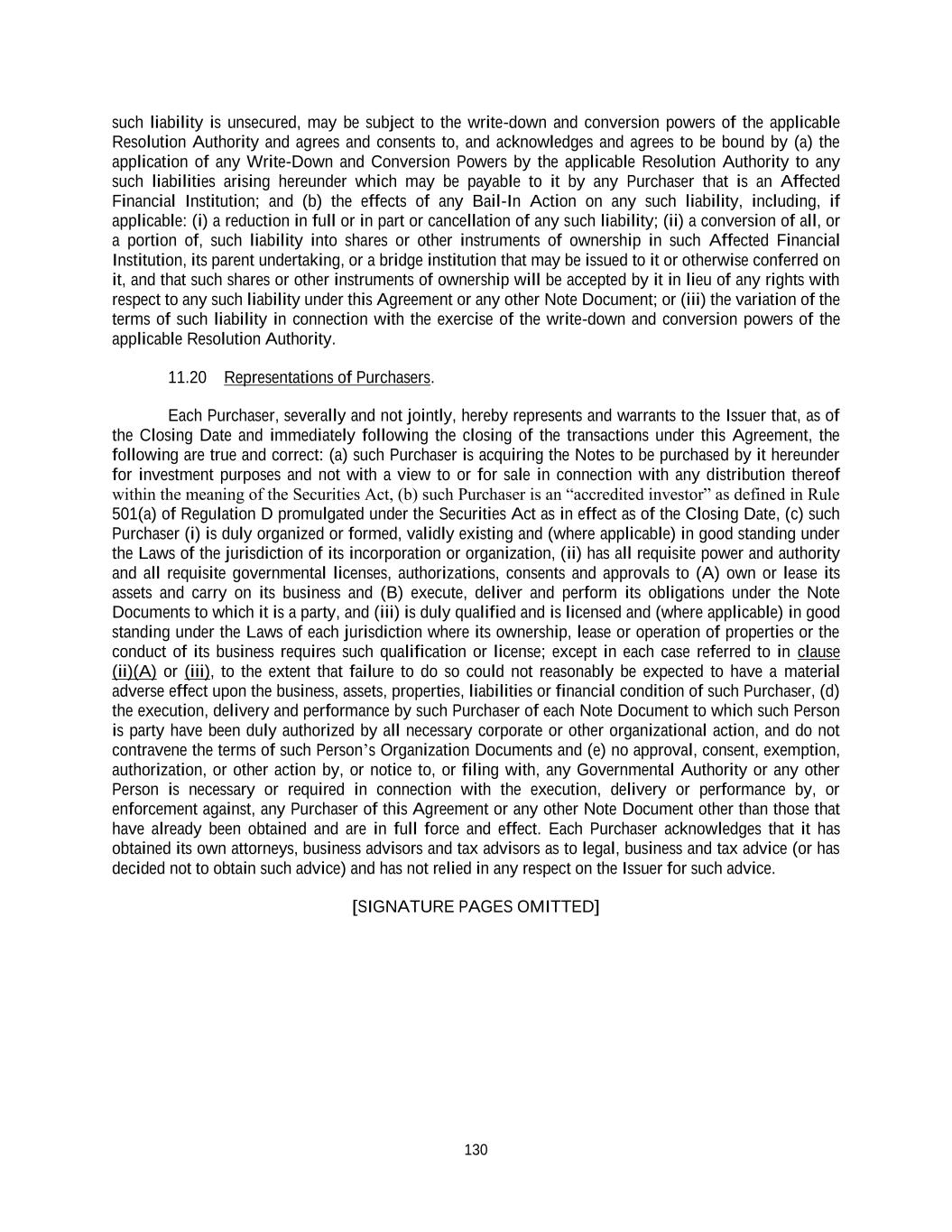 such liability is unsecured, may be subject to the write-down and conversion powers of the applicable Resolution Authority and agrees and consents to, and acknowledges and agrees to be bound by (a) the application of any Write-Down and Conversion Powers by the applicable Resolution Authority to any such liabilities arising hereunder which may be payable to it by any Purchaser that is an Affected Financial Institution; and (b) the effects of any Bail-In Action on any such liability, including, if applicable: (i) a reduction in full or in part or cancellation of any such liability; (ii) a conversion of all, or a portion of, such liability into shares or other instruments of ownership in such Affected Financial Institution, its parent undertaking, or a bridge institution that may be issued to it or otherwise conferred on it, and that such shares or other instruments of ownership will be accepted by it in lieu of any rights with respect to any such liability under this Agreement or any other Note Document; or (iii) the variation of the terms of such liability in connection with the exercise of the write-down and conversion powers of the applicable Resolution Authority.

11.20 Representations of Purchasers.

Each Purchaser, severally and not jointly, hereby represents and warrants to the Issuer that, as of the Closing Date and immediately following the closing of the transactions under this Agreement, the following are true and correct: (a) such Purchaser is acquiring the Notes to be purchased by it hereunder for investment purposes and not with a view to or for sale in connection with any distribution thereof within the meaning of the Securities Act, (b) such Purchaser is an “accredited investor” as defined in Rule 501(a) of Regulation D promulgated under the Securities Act as in effect as of the Closing Date, (c) such Purchaser (i) is duly organized or formed, validly existing and (where applicable) in good standing under the Laws of the jurisdiction of its incorporation or organization, (ii) has all requisite power and authority and all requisite governmental licenses, authorizations, consents and approvals to (A) own or lease its assets and carry on its business and (B) execute, deliver and perform its obligations under the Note Documents to which it is a party, and (iii) is duly qualified and is licensed and (where applicable) in good standing under the Laws of each jurisdiction where its ownership, lease or operation of properties or the conduct of its business requires such qualification or license; except in each case referred to in clause (ii)(A) or (iii), to the extent that failure to do so could not reasonably be expected to have a material adverse effect upon the business, assets, properties, liabilities or financial condition of such Purchaser, (d) the execution, delivery and performance by such Purchaser of each Note Document to which such Person is party have been duly authorized by all necessary corporate or other organizational action, and do not contravene the terms of such Person’s Organization Documents and (e) no approval, consent, exemption, authorization, or other action by, or notice to, or filing with, any Governmental Authority or any other Person is necessary or required in connection with the execution, delivery or performance by, or enforcement against, any Purchaser of this Agreement or any other Note Document other than those that have already been obtained and are in full force and effect. Each Purchaser acknowledges that it has obtained its own attorneys, business advisors and tax advisors as to legal, business and tax advice (or has decided not to obtain such advice) and has not relied in any respect on the Issuer for such advice.

[SIGNATURE PAGES OMITTED]

130